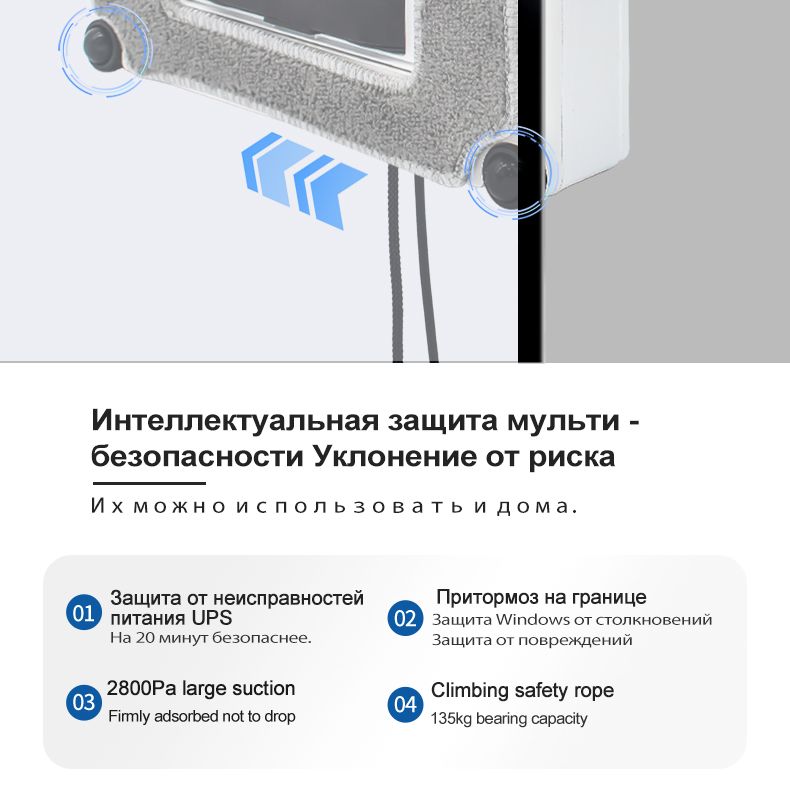 Интеллектуальная защита мульти - безопасности Уклонение от риска

Их можно использовать и дома.

01 Защита от неисправностей питания UPS
На 20 минут безопаснее.

02 Притормоз на границе
Защита Windows от столкновений
Защита от повреждений

03 2800Pa large suction
Firmly adsorbed not to drop

04 Climbing safety rope
135kg bearing capacity